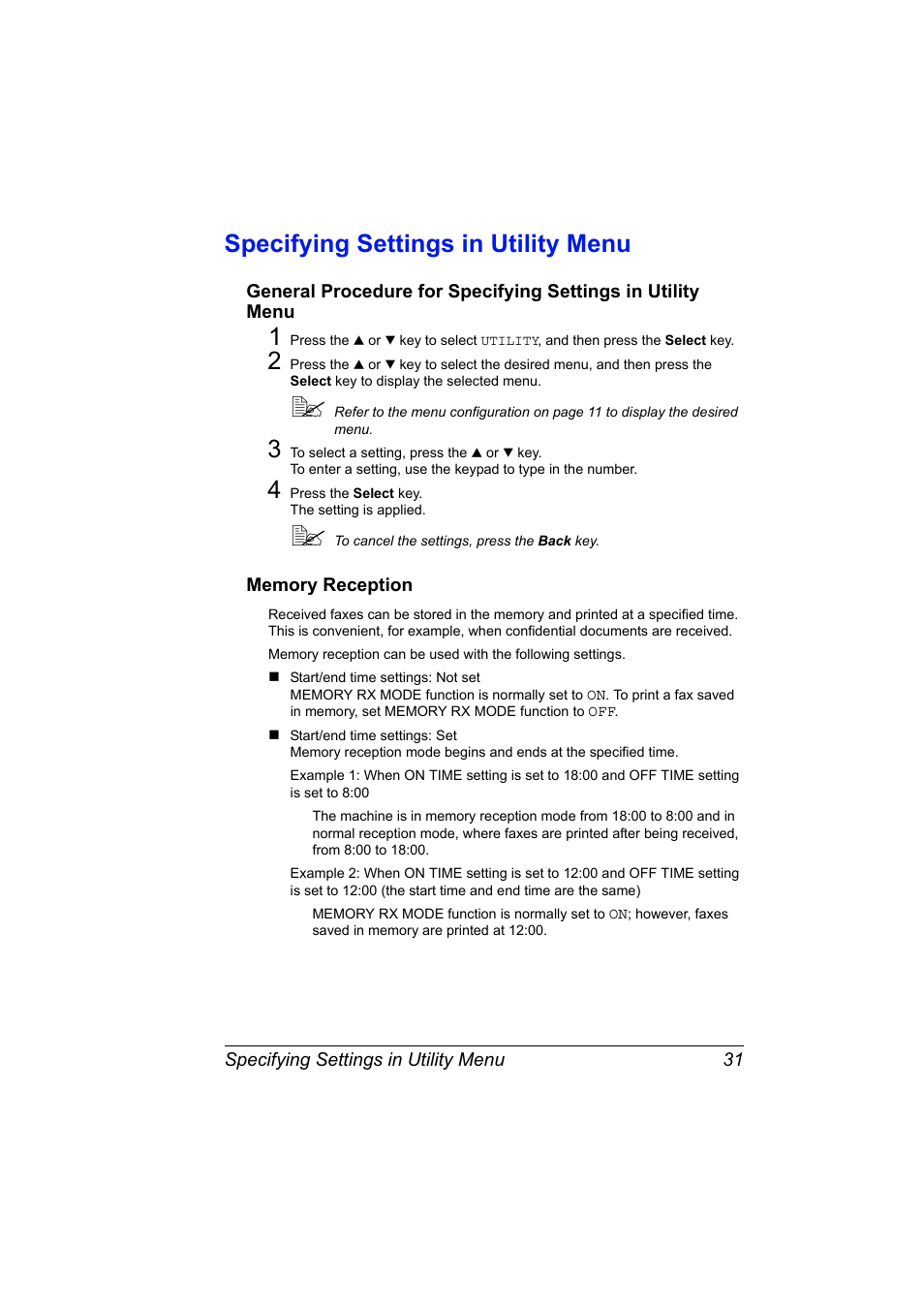 Specifying Settings in Utility Menu

General Procedure for Specifying Settings in Utility Menu

1 Press the ▲ or ▼ key to select UTILITY, and then press the Select key.

2 Press the ▲ or ▼ key to select the desired menu, and then press the Select key to display the selected menu.

Refer to the menu configuration on page 11 to display the desired menu.

3 To select a setting, press the ▲ or ▼ key.
To enter a setting, use the keypad to type in the number.

4 Press the Select key.
The setting is applied.

To cancel the settings, press the Back key.

Memory Reception

Received faxes can be stored in the memory and printed at a specified time. This is convenient, for example, when confidential documents are received.

Memory reception can be used with the following settings.

■ Start/end time settings: Not set
MEMORY RX MODE function is normally set to ON. To print a fax saved in memory, set MEMORY RX MODE function to OFF.

■ Start/end time settings: Set
Memory reception mode begins and ends at the specified time.

Example 1: When ON TIME setting is set to 18:00 and OFF TIME setting is set to 8:00

The machine is in memory reception mode from 18:00 to 8:00 and in normal reception mode, where faxes are printed after being received, from 8:00 to 18:00.

Example 2: When ON TIME setting is set to 12:00 and OFF TIME setting is set to 12:00 (the start time and end time are the same)

MEMORY RX MODE function is normally set to ON; however, faxes saved in memory are printed at 12:00.

Specifying Settings in Utility Menu 31